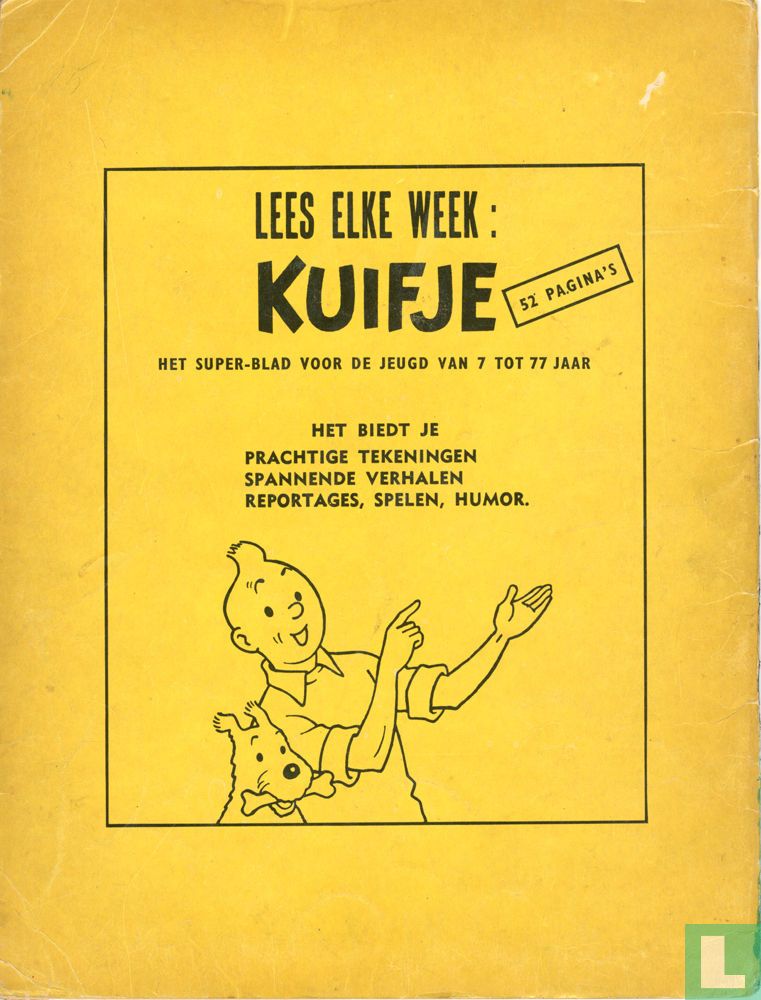 LEES ELKE WEEK :

KUIFJE

52 PAGINA'S

HET SUPER-BLAD VOOR DE JEUGD VAN 7 TOT 77 JAAR

HET BIEDT JE
PRACHTIGE TEKENINGEN
SPANNENDE VERHALEN
REPORTAGES, SPELEN, HUMOR.

L